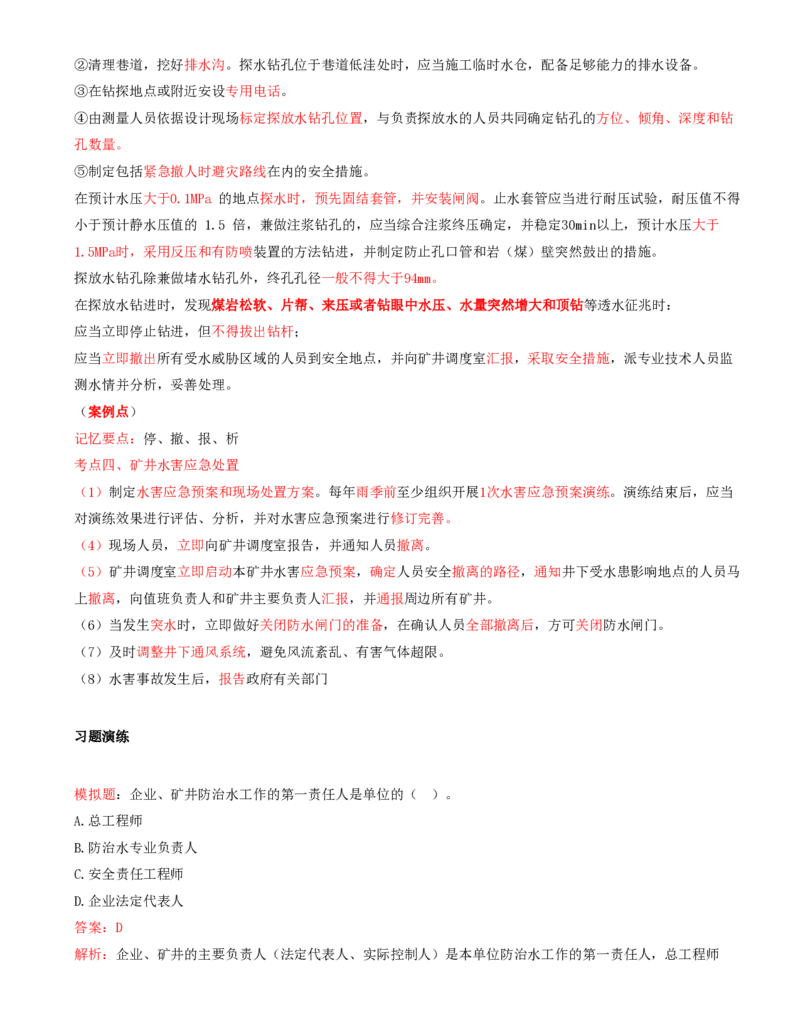 ②清理巷道，挖好排水沟。探水钻孔位于巷道低洼处时，应当施工临时水仓，配备足够能力的排水设备。
③在钻探地点或附近安设专用电话。
④由测量人员依据设计现场标定探放水钻孔位置，与负责探放水的人员共同确定钻孔的方位、倾角、深度和钻孔数量。
⑤制定包括紧急撤人时避灾路线在内的安全措施。
在预计水压大于0.1MPa 的地点探水时，预先固结套管，并安装闸阀。止水套管应当进行耐压试验，耐压值不得小于预计静水压值的 1.5 倍，兼做注浆钻孔的，应当综合注浆终压确定，并稳定30min以上，预计水压大于1.5MPa时，采用反压和有防喷装置的方法钻进，并制定防止孔口管和岩（煤）壁突然鼓出的措施。
探放水钻孔除兼做堵水钻孔外，终孔孔径一般不得大于94mm。
在探放水钻进时，发现煤岩松软、片帮、来压或者钻眼中水压、水量突然增大和顶钻等透水征兆时：
应当立即停止钻进，但不得拔出钻杆；
应当立即撤出所有受水威胁区域的人员到安全地点，并向矿井调度室汇报，采取安全措施，派专业技术人员监测水情并分析，妥善处理。
（案例点）
记忆要点：停、撤、报、析
考点四、矿井水害应急处置
（1）制定水害应急预案和现场处置方案。每年雨季前至少组织开展1次水害应急预案演练。演练结束后，应当对演练效果进行评估、分析，并对水害应急预案进行修订完善。
（4）现场人员，立即向矿井调度室报告，并通知人员撤离。
（5）矿井调度室立即启动本矿井水害应急预案，确定人员安全撤离的路径，通知井下受水患影响地点的人员马上撤离，向值班负责人和矿井主要负责人汇报，并通报周边所有矿井。
（6）当发生突水时，立即做好关闭防水闸门的准备，在确认人员全部撤离后，方可关闭防水闸门。
（7）及时调整井下通风系统，避免风流紊乱、有害气体超限。
（8）水害事故发生后，报告政府有关部门

习题演练

模拟题：企业、矿井防治水工作的第一责任人是单位的（ ）。
A.总工程师
B.防治水专业负责人
C.安全责任工程师
D.企业法定代表人
答案：D
解析：企业、矿井的主要负责人（法定代表人、实际控制人）是本单位防治水工作的第一责任人，总工程师